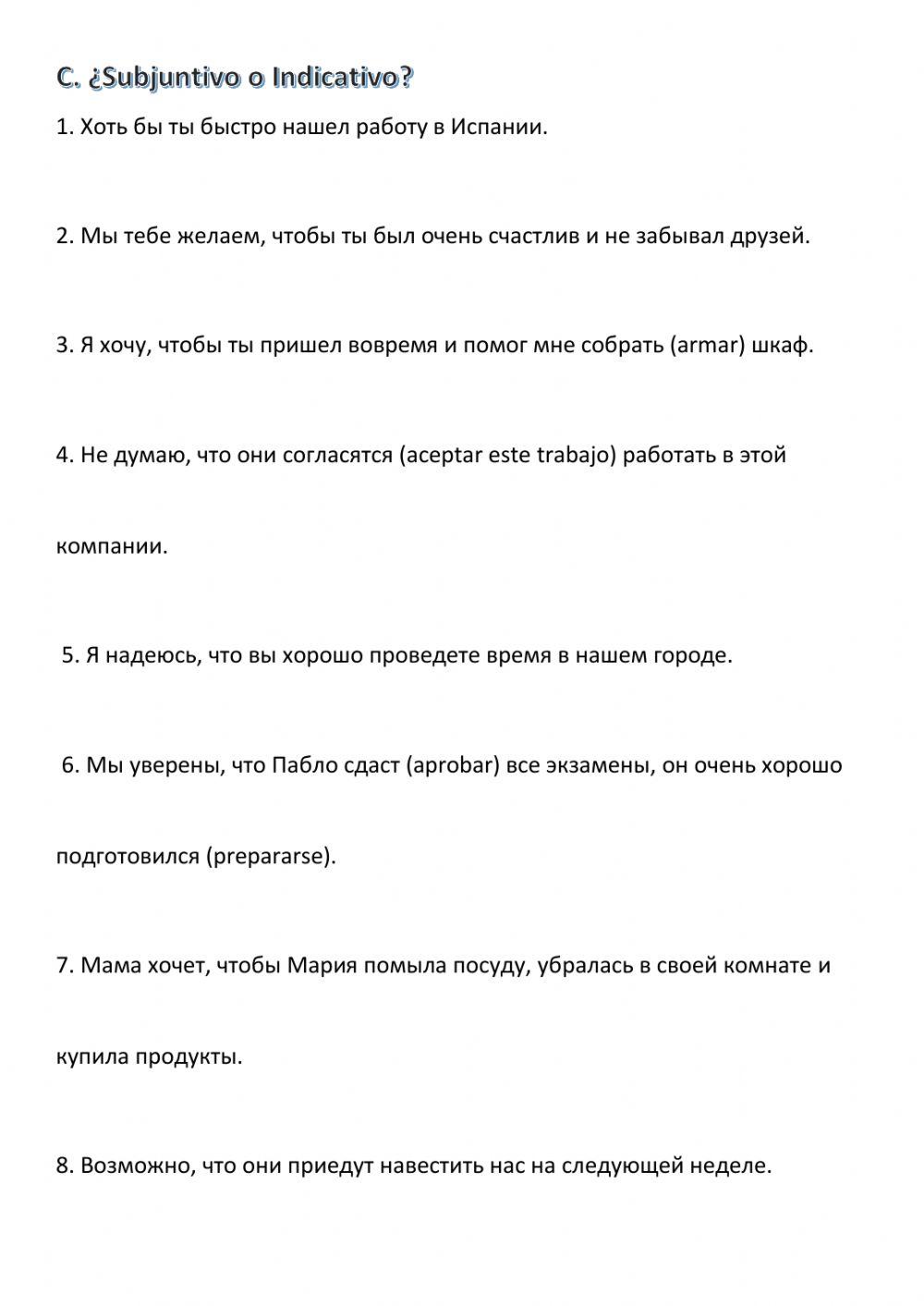 C. ¿Subjuntivo o Indicativo?

1. Хоть бы ты быстро нашел работу в Испании.

2. Мы тебе желаем, чтобы ты был очень счастлив и не забывал друзей.

3. Я хочу, чтобы ты пришел вовремя и помог мне собрать (armar) шкаф.

4. Не думаю, что они согласятся (aceptar este trabajo) работать в этой компании.

5. Я надеюсь, что вы хорошо проведете время в нашем городе.

6. Мы уверены, что Пабло сдаст (aprobar) все экзамены, он очень хорошо подготовился (prepararse).

7. Мама хочет, чтобы Мария помыла посуду, убралась в своей комнате и купила продукты.

8. Возможно, что они приедут навестить нас на следующей неделе.